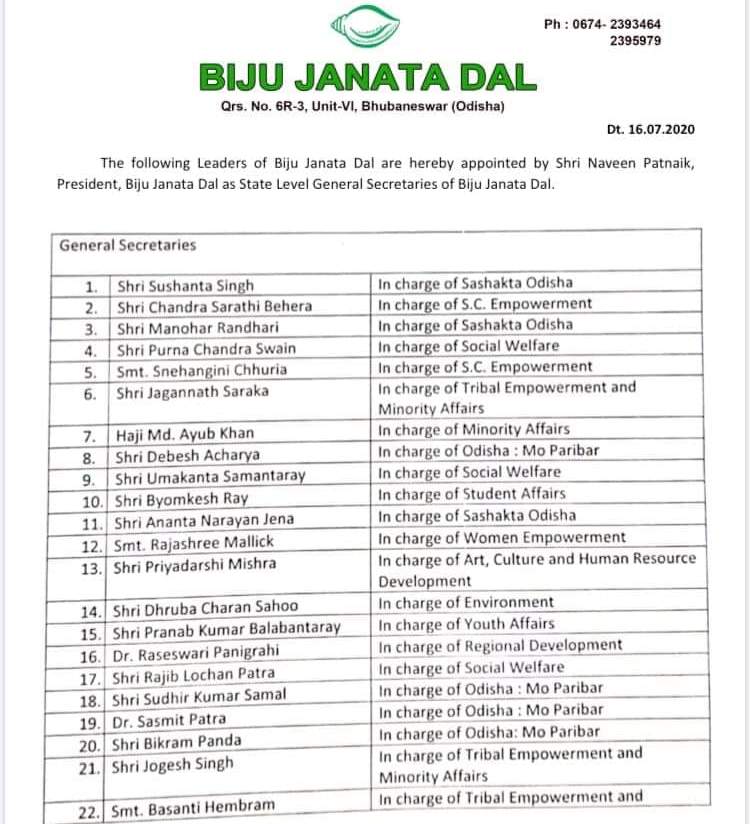 Ph : 0674- 2393464
2395979

BIJU JANATA DAL

Qrs. No. 6R-3, Unit-VI, Bhubaneswar (Odisha)

Dt. 16.07.2020

The following Leaders of Biju Janata Dal are hereby appointed by Shri Naveen Patnaik, President, Biju Janata Dal as State Level General Secretaries of Biju Janata Dal.

| General Secretaries | | |
|---|---|---|
| 1. | Shri Sushanta Singh | In charge of Sashakta Odisha |
| 2. | Shri Chandra Sarathi Behera | In charge of S.C. Empowerment |
| 3. | Shri Manohar Randhari | In charge of Sashakta Odisha |
| 4. | Shri Purna Chandra Swain | In charge of Social Welfare |
| 5. | Smt. Snehangini Chhuria | In charge of S.C. Empowerment |
| 6. | Shri Jagannath Saraka | In charge of Tribal Empowerment and Minority Affairs |
| 7. | Haji Md. Ayub Khan | In charge of Minority Affairs |
| 8. | Shri Debesh Acharya | In charge of Odisha : Mo Paribar |
| 9. | Shri Umakanta Samantaray | In charge of Social Welfare |
| 10. | Shri Byomkesh Ray | In charge of Student Affairs |
| 11. | Shri Ananta Narayan Jena | In charge of Sashakta Odisha |
| 12. | Smt. Rajashree Mallick | In charge of Women Empowerment |
| 13. | Shri Priyadarshi Mishra | In charge of Art, Culture and Human Resource Development |
| 14. | Shri Dhruba Charan Sahoo | In charge of Environment |
| 15. | Shri Pranab Kumar Balabantaray | In charge of Youth Affairs |
| 16. | Dr. Raseswari Panigrahi | In charge of Regional Development |
| 17. | Shri Rajib Lochan Patra | In charge of Social Welfare |
| 18. | Shri Sudhir Kumar Samal | In charge of Odisha : Mo Paribar |
| 19. | Dr. Sasmit Patra | In charge of Odisha : Mo Paribar |
| 20. | Shri Bikram Panda | In charge of Odisha: Mo Paribar |
| 21. | Shri Jogesh Singh | In charge of Tribal Empowerment and Minority Affairs |
| 22. | Smt. Basanti Hembram | In charge of Tribal Empowerment and |